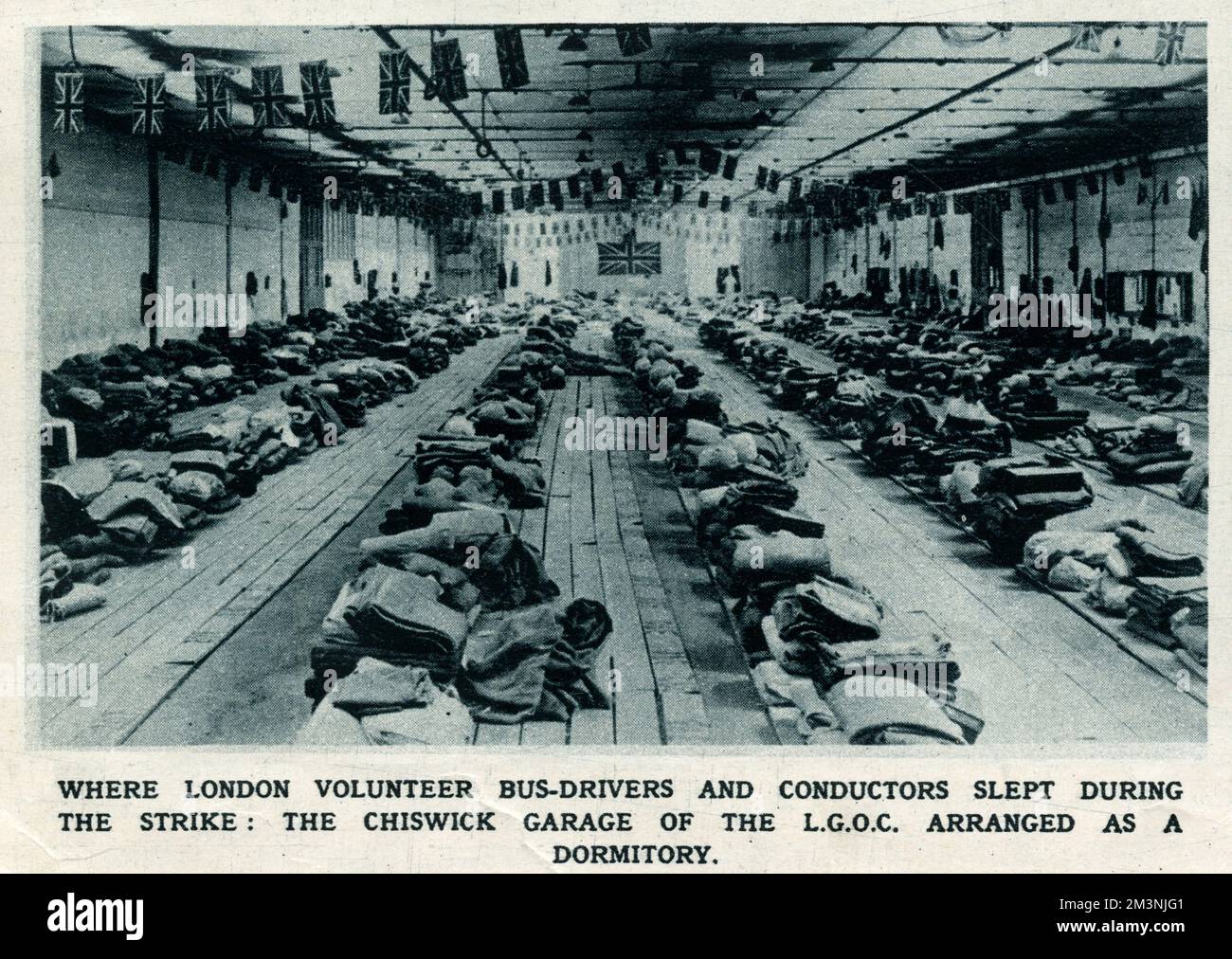 WHERE LONDON VOLUNTEER BUS-DRIVERS AND CONDUCTORS SLEPT DURING THE STRIKE: THE CHISWICK GARAGE OF THE L.G.O.C. ARRANGED AS A DORMITORY.

alamy

Image ID: 2M3NJG1
www.alamy.com